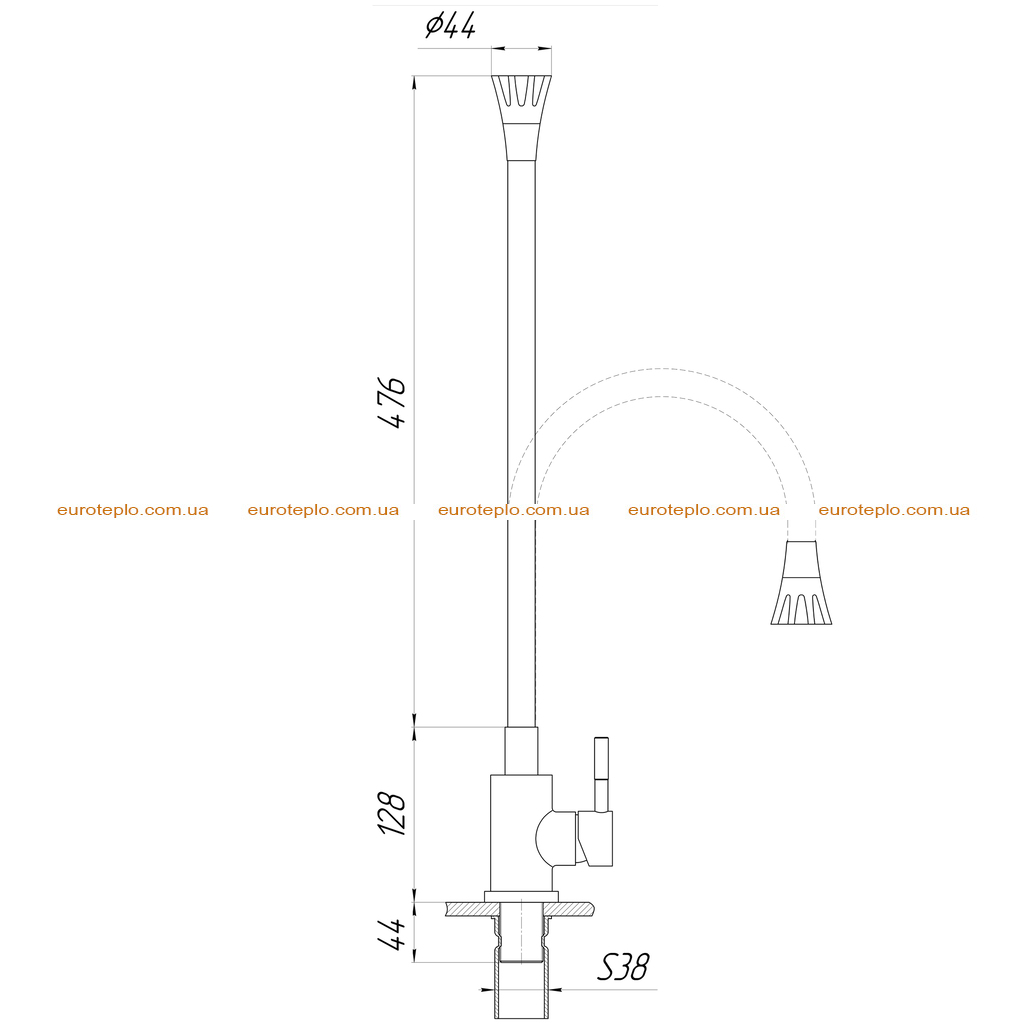 $\phi 44$

476

euroteplo.com.ua euroteplo.com.ua euroteplo.com.ua euroteplo.com.ua euroteplo.com.ua

128

44

S38